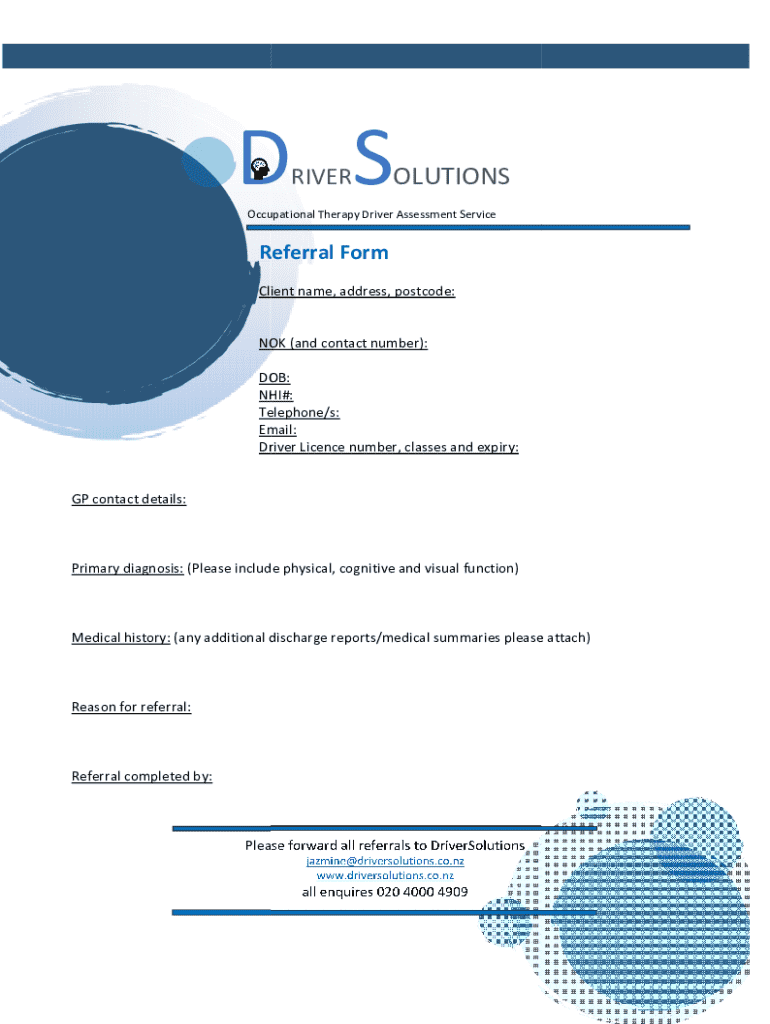 DRIVERSOLUTIONS

Occupational Therapy Driver Assessment Service

Referral Form

Client name, address, postcode:

NOK (and contact number):

DOB:
NHI#:
Telephone/s:
Email:
Driver Licence number, classes and expiry:

GP contact details:

Primary diagnosis: (Please include physical, cognitive and visual function)

Medical history: (any additional discharge reports/medical summaries please attach)

Reason for referral:

Referral completed by:

Please forward all referrals to DriverSolutions
jazmine@driversolutions.co.nz
www.driversolutions.co.nz
all enquires 020 4000 4909